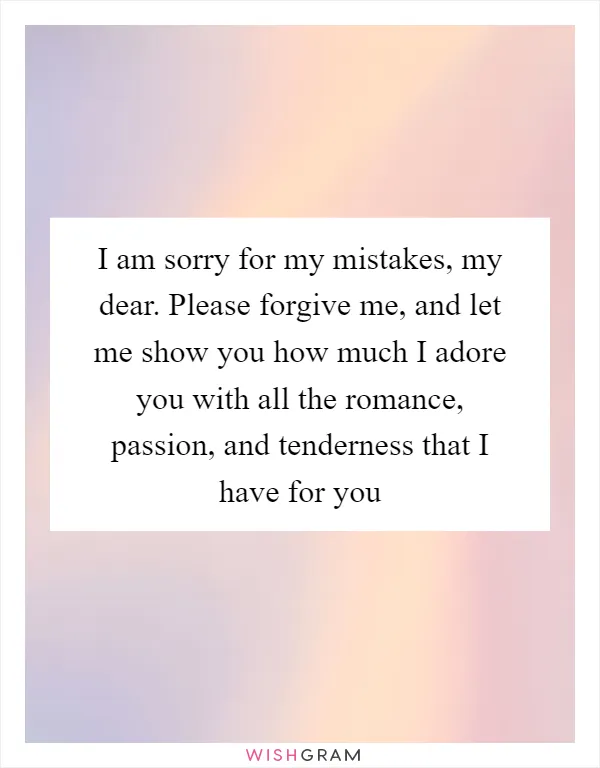 I am sorry for my mistakes, my dear. Please forgive me, and let me show you how much I adore you with all the romance, passion, and tenderness that I have for you

WISHGRAM